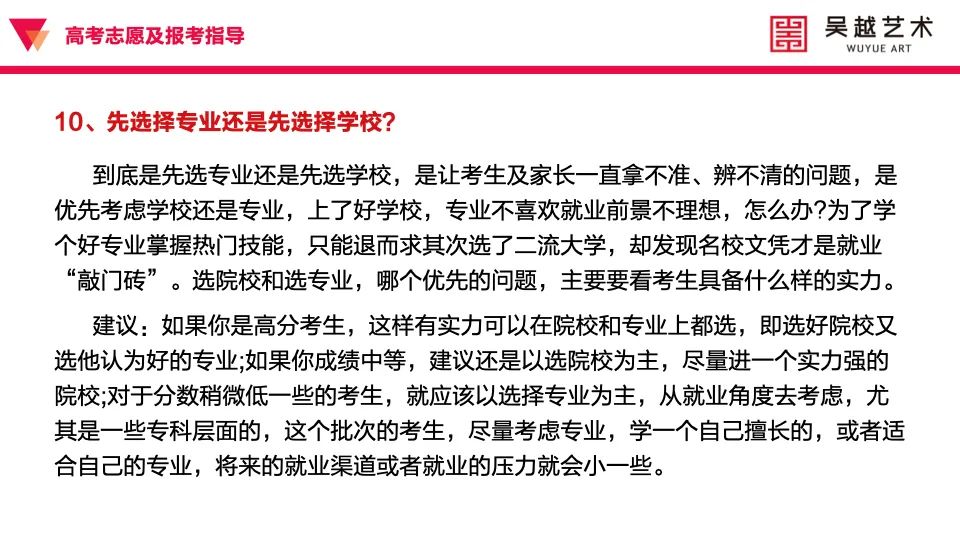 高考志愿及报考指导

吴越艺术
WUYUE ART

10、先选择专业还是先选择学校?

到底是先选专业还是先选学校，是让考生及家长一直拿不准、辨不清的问题，是优先考虑学校还是专业，上了好学校，专业不喜欢就业前景不理想，怎么办?为了学个好专业掌握热门技能，只能退而求其次选了二流大学，却发现名校文凭才是就业“敲门砖”。选院校和选专业，哪个优先的问题，主要要看考生具备什么样的实力。

建议：如果你是高分考生，这样有实力可以在院校和专业上都选，即选好院校又选他认为好的专业;如果你成绩中等，建议还是以选院校为主，尽量进一个实力强的院校;对于分数稍微低一些的考生，就应该以选择专业为主，从就业角度去考虑，尤其是一些专科层面的，这个批次的考生，尽量考虑专业，学一个自己擅长的，或者适合自己的专业，将来的就业渠道或者就业的压力就会小一些。